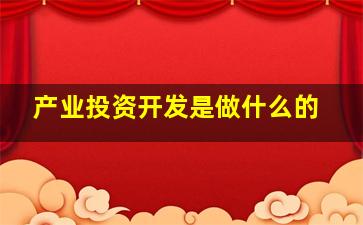 产业投资开发是做什么的